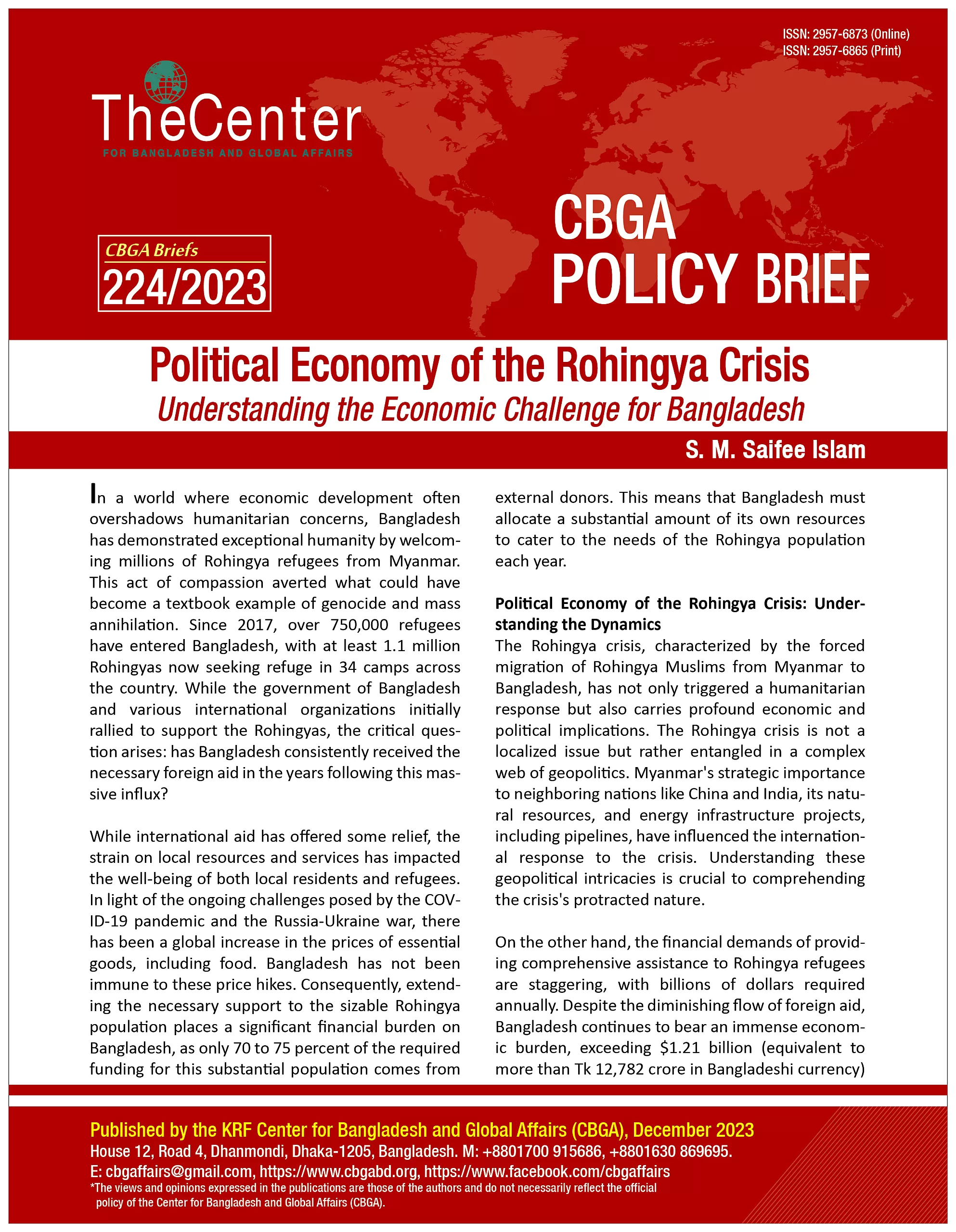 ISSN: 2957-6873 (Online)
ISSN: 2957-6865 (Print)

TheCenter
FOR BANGLADESH AND GLOBAL AFFAIRS

CBGA Briefs
224/2023

CBGA
POLICY BRIEF

Political Economy of the Rohingya Crisis
Understanding the Economic Challenge for Bangladesh

S. M. Saifee Islam

In a world where economic development often overshadows humanitarian concerns, Bangladesh has demonstrated exceptional humanity by welcoming millions of Rohingya refugees from Myanmar. This act of compassion averted what could have become a textbook example of genocide and mass annihilation. Since 2017, over 750,000 refugees have entered Bangladesh, with at least 1.1 million Rohingyas now seeking refuge in 34 camps across the country. While the government of Bangladesh and various international organizations initially rallied to support the Rohingyas, the critical question arises: has Bangladesh consistently received the necessary foreign aid in the years following this massive influx?

While international aid has offered some relief, the strain on local resources and services has impacted the well-being of both local residents and refugees. In light of the ongoing challenges posed by the COVID-19 pandemic and the Russia-Ukraine war, there has been a global increase in the prices of essential goods, including food. Bangladesh has not been immune to these price hikes. Consequently, extending the necessary support to the sizable Rohingya population places a significant financial burden on Bangladesh, as only 70 to 75 percent of the required funding for this substantial population comes from external donors. This means that Bangladesh must allocate a substantial amount of its own resources to cater to the needs of the Rohingya population each year.

Political Economy of the Rohingya Crisis: Understanding the Dynamics
The Rohingya crisis, characterized by the forced migration of Rohingya Muslims from Myanmar to Bangladesh, has not only triggered a humanitarian response but also carries profound economic and political implications. The Rohingya crisis is not a localized issue but rather entangled in a complex web of geopolitics. Myanmar's strategic importance to neighboring nations like China and India, its natural resources, and energy infrastructure projects, including pipelines, have influenced the international response to the crisis. Understanding these geopolitical intricacies is crucial to comprehending the crisis's protracted nature.

On the other hand, the financial demands of providing comprehensive assistance to Rohingya refugees are staggering, with billions of dollars required annually. Despite the diminishing flow of foreign aid, Bangladesh continues to bear an immense economic burden, exceeding $1.21 billion (equivalent to more than Tk 12,782 crore in Bangladeshi currency)

Published by the KRF Center for Bangladesh and Global Affairs (CBGA), December 2023
House 12, Road 4, Dhanmondi, Dhaka-1205, Bangladesh. M: +8801700 915686, +8801630 869695.
E: cbgaffairs@gmail.com, https://www.cbgabd.org, https://www.facebook.com/cbgaffairs
*The views and opinions expressed in the publications are those of the authors and do not necessarily reflect the official policy of the Center for Bangladesh and Global Affairs (CBGA).